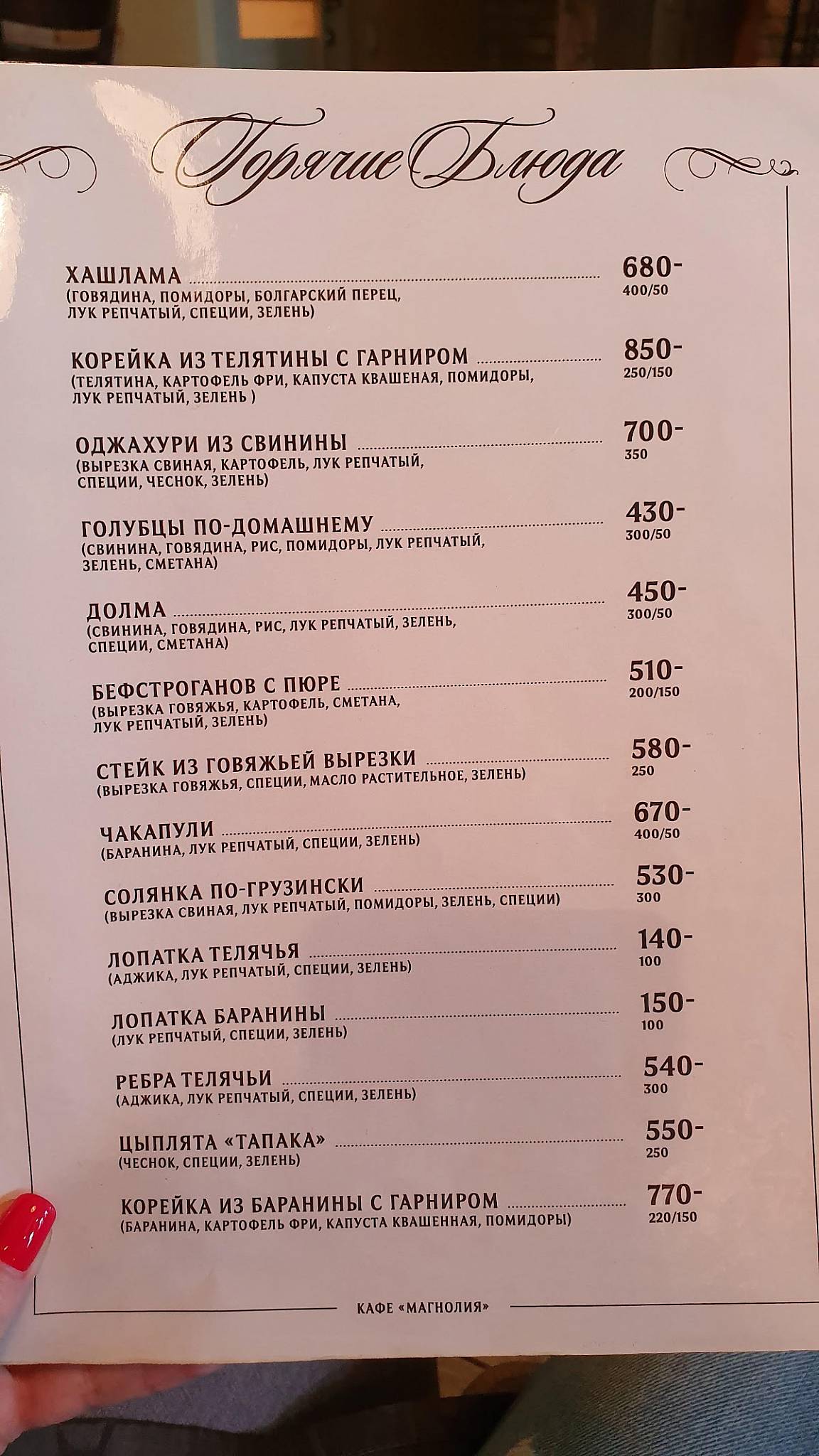 Горячие Блюда

ХАШЛАМА 680-
400/50
(ГОВЯДИНА, ПОМИДОРЫ, БОЛГАРСКИЙ ПЕРЕЦ, ЛУК РЕПЧАТЫЙ, СПЕЦИИ, ЗЕЛЕНЬ)

КОРЕЙКА ИЗ ТЕЛЯТИНЫ С ГАРНИРОМ 850-
250/150
(ТЕЛЯТИНА, КАРТОФЕЛЬ ФРИ, КАПУСТА КВАШЕНАЯ, ПОМИДОРЫ, ЛУК РЕПЧАТЫЙ, ЗЕЛЕНЬ )

ОДЖАХУРИ ИЗ СВИНИНЫ 700-
350
(ВЫРЕЗКА СВИНАЯ, КАРТОФЕЛЬ, ЛУК РЕПЧАТЫЙ, СПЕЦИИ, ЧЕСНОК, ЗЕЛЕНЬ)

ГОЛУБЦЫ ПО-ДОМАШНЕМУ 430-
300/50
(СВИНИНА, ГОВЯДИНА, РИС, ПОМИДОРЫ, ЛУК РЕПЧАТЫЙ, ЗЕЛЕНЬ, СМЕТАНА)

ДОЛМА 450-
300/50
(СВИНИНА, ГОВЯДИНА, РИС, ЛУК РЕПЧАТЫЙ, ЗЕЛЕНЬ, СПЕЦИИ, СМЕТАНА)

БЕФСТРОГАНОВ С ПЮРЕ 510-
200/150
(ВЫРЕЗКА ГОВЯЖЬЯ, КАРТОФЕЛЬ, СМЕТАНА, ЛУК РЕПЧАТЫЙ, ЗЕЛЕНЬ)

СТЕЙК ИЗ ГОВЯЖЬЕЙ ВЫРЕЗКИ 580-
250
(ВЫРЕЗКА ГОВЯЖЬЯ, СПЕЦИИ, МАСЛО РАСТИТЕЛЬНОЕ, ЗЕЛЕНЬ)

ЧАКАПУЛИ 670-
400/50
(БАРАНИНА, ЛУК РЕПЧАТЫЙ, СПЕЦИИ, ЗЕЛЕНЬ)

СОЛЯНКА ПО-ГРУЗИНСКИ 530-
300
(ВЫРЕЗКА СВИНАЯ, ЛУК РЕПЧАТЫЙ, ПОМИДОРЫ, ЗЕЛЕНЬ, СПЕЦИИ)

ЛОПАТКА ТЕЛЯЧЬЯ 140-
100
(АДЖИКА, ЛУК РЕПЧАТЫЙ, СПЕЦИИ, ЗЕЛЕНЬ)

ЛОПАТКА БАРАНИНЫ 150-
100
(ЛУК РЕПЧАТЫЙ, СПЕЦИИ, ЗЕЛЕНЬ)

РЕБРА ТЕЛЯЧЬИ 540-
300
(АДЖИКА, ЛУК РЕПЧАТЫЙ, СПЕЦИИ, ЗЕЛЕНЬ)

ЦЫПЛЯТА «ТАПАКА» 550-
250
(ЧЕСНОК, СПЕЦИИ, ЗЕЛЕНЬ)

КОРЕЙКА ИЗ БАРАНИНЫ С ГАРНИРОМ 770-
220/150
(БАРАНИНА, КАРТОФЕЛЬ ФРИ, КАПУСТА КВАШЕННАЯ, ПОМИДОРЫ)

КАФЕ «МАГНОЛИЯ»